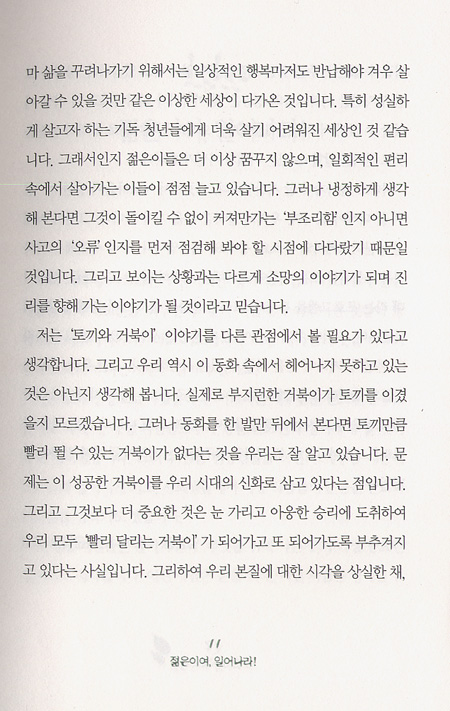 마 삶을 꾸려나가기 위해서는 일상적인 행복마저도 반납해야 겨우 살아갈 수 있을 것만 같은 이상한 세상이 다가온 것입니다. 특히 성실하게 살고자 하는 기독 청년들에게 더욱 살기 어려워진 세상인 것 같습니다. 그래서인지 젊은이들은 더 이상 꿈꾸지 않으며, 일회적인 편리 속에서 살아가는 이들이 점점 늘고 있습니다. 그러나 냉정하게 생각해 본다면 그것이 돌이킬 수 없이 커져만가는 '부조리함' 인지 아니면 사고의 '오류' 인지를 먼저 점검해 봐야 할 시점에 다다랐기 때문일 것입니다. 그리고 보이는 상황과는 다르게 소망의 이야기가 되며 진리를 향해 가는 이야기가 될 것이라고 믿습니다.

저는 '토끼와 거북이' 이야기를 다른 관점에서 볼 필요가 있다고 생각합니다. 그리고 우리 역시 이 동화 속에서 헤어나지 못하고 있는 것은 아닌지 생각해 봅니다. 실제로 부지런한 거북이가 토끼를 이겼을지 모르겠습니다. 그러나 동화를 한 발만 뒤에서 본다면 토끼만큼 빨리 뛸 수 있는 거북이가 없다는 것을 우리는 잘 알고 있습니다. 문제는 이 성공한 거북이를 우리 시대의 신화로 삼고 있다는 점입니다. 그리고 그것보다 더 중요한 것은 눈 가리고 아웅한 승리에 도취하여 우리 모두 '빨리 달리는 거북이' 가 되어가고 또 되어가도록 부추겨지고 있다는 사실입니다. 그리하여 우리 본질에 대한 시각을 상실한 채,

11
젊은이여, 일어나라!